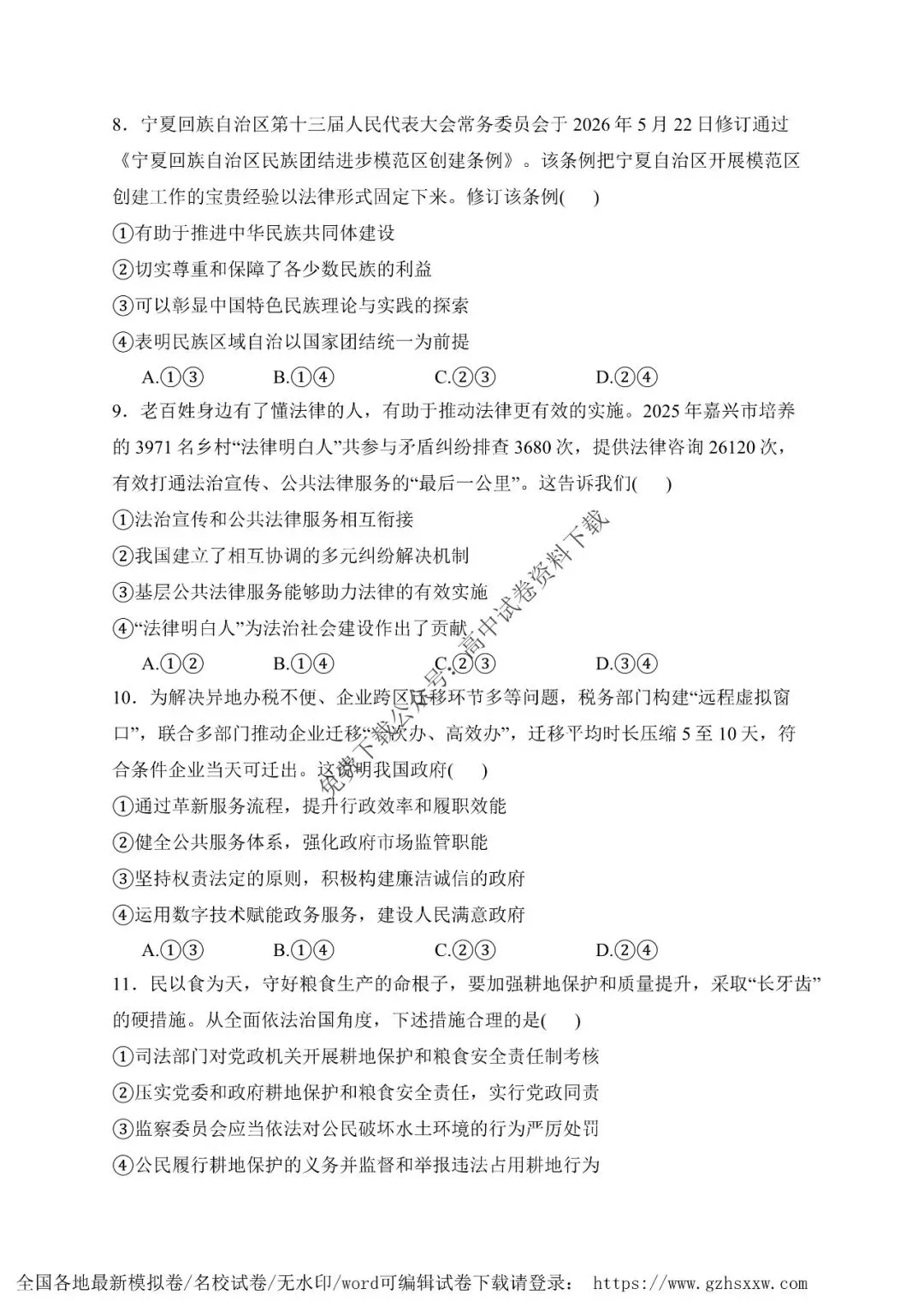 8．宁夏回族自治区第十三届人民代表大会常务委员会于 2026 年 5 月 22 日修订通过《宁夏回族自治区民族团结进步模范区创建条例》。该条例把宁夏自治区开展模范区创建工作的宝贵经验以法律形式固定下来。修订该条例(　　)

①有助于推进中华民族共同体建设

②切实尊重和保障了各少数民族的利益

③可以彰显中国特色民族理论与实践的探索

④表明民族区域自治以国家团结统一为前提

A.①③　　B.①④　　C.②③　　D.②④

9．老百姓身边有了懂法律的人，有助于推动法律更有效的实施。2025 年嘉兴市培养的 3971 名乡村“法律明白人”共参与矛盾纠纷排查 3680 次，提供法律咨询 26120 次，有效打通法治宣传、公共法律服务的“最后一公里”。这告诉我们(　　)

①法治宣传和公共法律服务相互衔接

②我国建立了相互协调的多元纠纷解决机制

③基层公共法律服务能够助力法律的有效实施

④“法律明白人”为法治社会建设作出了贡献

A.①②　　B.①④　　C.②③　　D.③④

10．为解决异地办税不便、企业跨区迁移环节多等问题，税务部门构建“远程虚拟窗口”，联合多部门推动企业迁移“一次办、高效办”，迁移平均时长压缩 5 至 10 天，符合条件企业当天可迁出。这说明我国政府(　　)

①通过革新服务流程，提升行政效率和履职效能

②健全公共服务体系，强化政府市场监管职能

③坚持权责法定的原则，积极构建廉洁诚信的政府

④运用数字技术赋能政务服务，建设人民满意政府

A.①③　　B.①④　　C.②③　　D.②④

11．民以食为天，守好粮食生产的命根子，要加强耕地保护和质量提升，采取“长牙齿”的硬措施。从全面依法治国角度，下述措施合理的是(　　)

①司法部门对党政机关开展耕地保护和粮食安全责任制考核

②压实党委和政府耕地保护和粮食安全责任，实行党政同责

③监察委员会应当依法对公民破坏水土环境的行为严厉处罚

④公民履行耕地保护的义务并监督和举报违法占用耕地行为

免费下载公众号:高中试卷资料下载

全国各地最新模拟卷/名校试卷/无水印/word可编辑试卷下载请登录： https://www.gzhsxxw.com